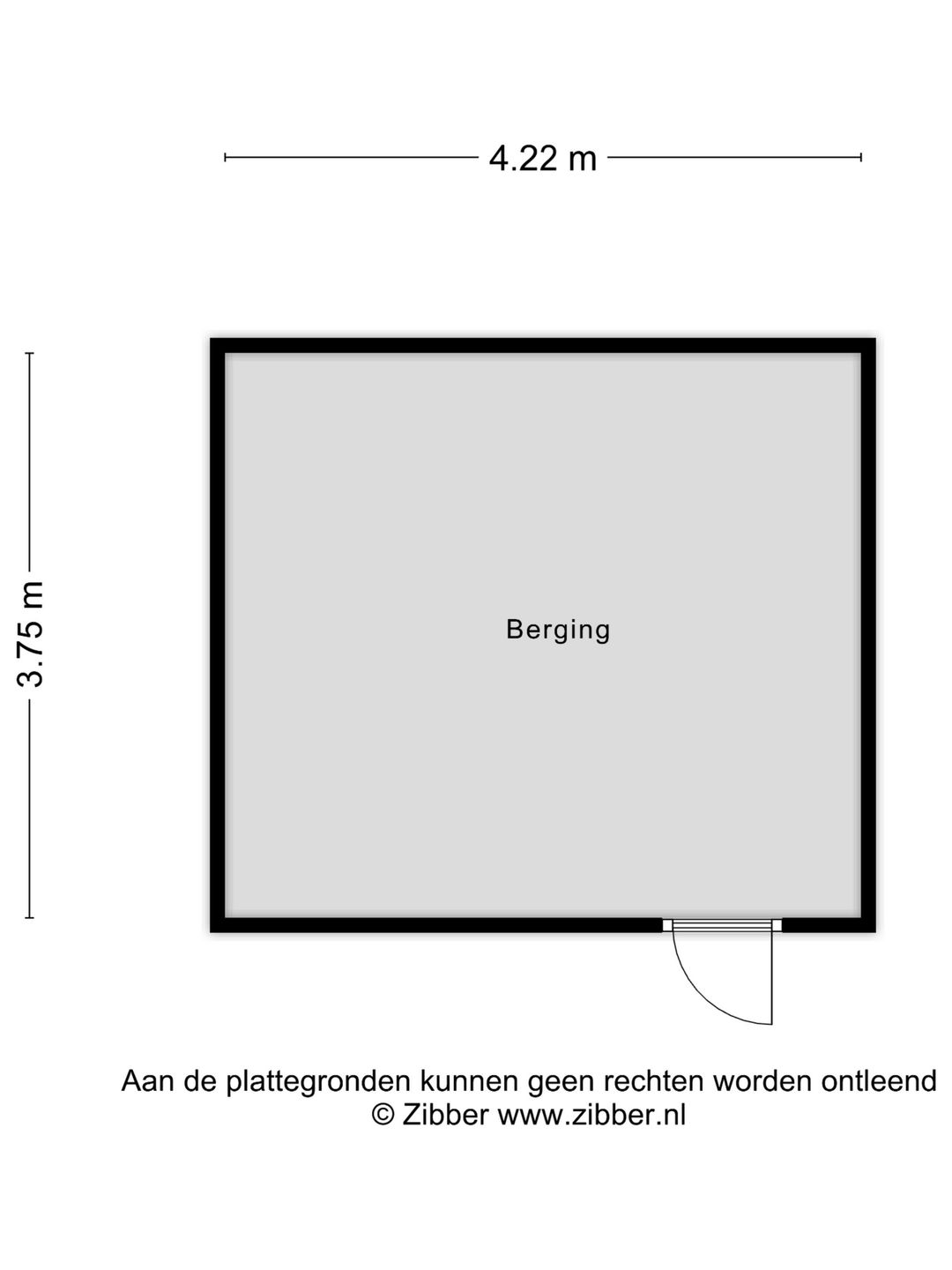 4.22 m

3.75 m

Berging

Aan de plattegronden kunnen geen rechten worden ontleend
© Zibber www.zibber.nl